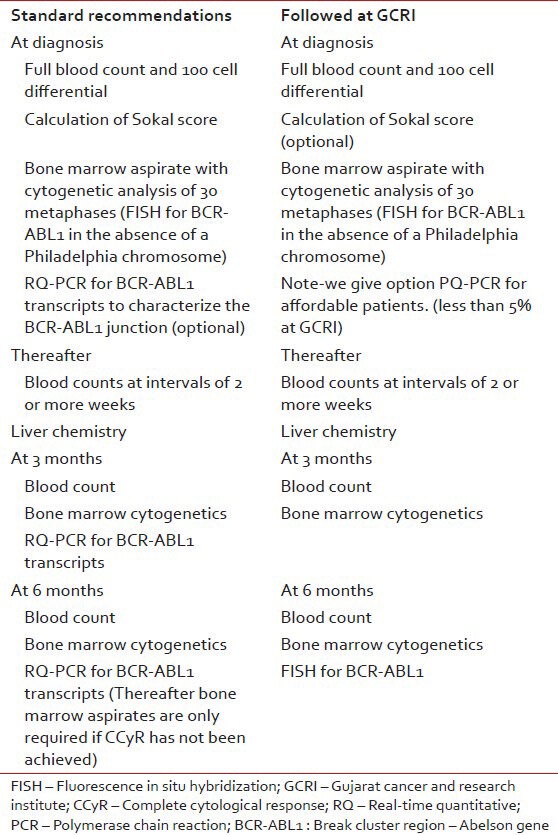 | Standard recommendations | Followed at GCRI |
|---|---|
| At diagnosis | At diagnosis |
| Full blood count and 100 cell differential | Full blood count and 100 cell differential |
| Calculation of Sokal score | Calculation of Sokal score (optional) |
| Bone marrow aspirate with cytogenetic analysis of 30 metaphases (FISH for BCR-ABL1 in the absence of a Philadelphia chromosome) | Bone marrow aspirate with cytogenetic analysis of 30 metaphases (FISH for BCR-ABL1 in the absence of a Philadelphia chromosome) |
| RQ-PCR for BCR-ABL1 transcripts to characterize the BCR-ABL1 junction (optional) | Note-we give option PQ-PCR for affordable patients. (less than 5% at GCRI) |
| Thereafter | Thereafter |
| Blood counts at intervals of 2 or more weeks | Blood counts at intervals of 2 or more weeks |
| Liver chemistry | Liver chemistry |
| At 3 months | At 3 months |
| Blood count | Blood count |
| Bone marrow cytogenetics | Bone marrow cytogenetics |
| RQ-PCR for BCR-ABL1 transcripts | |
| At 6 months | At 6 months |
| Blood count | Blood count |
| Bone marrow cytogenetics | Bone marrow cytogenetics |
| RQ-PCR for BCR-ABL1 transcripts (Thereafter bone marrow aspirates are only required if CCyR has not been achieved) | FISH for BCR-ABL1 |

FISH – Fluorescence in situ hybridization; GCRI – Gujarat cancer and research institute; CCyR – Complete cytological response; RQ – Real-time quantitative; PCR – Polymerase chain reaction; BCR-ABL1 : Break cluster region – Abelson gene